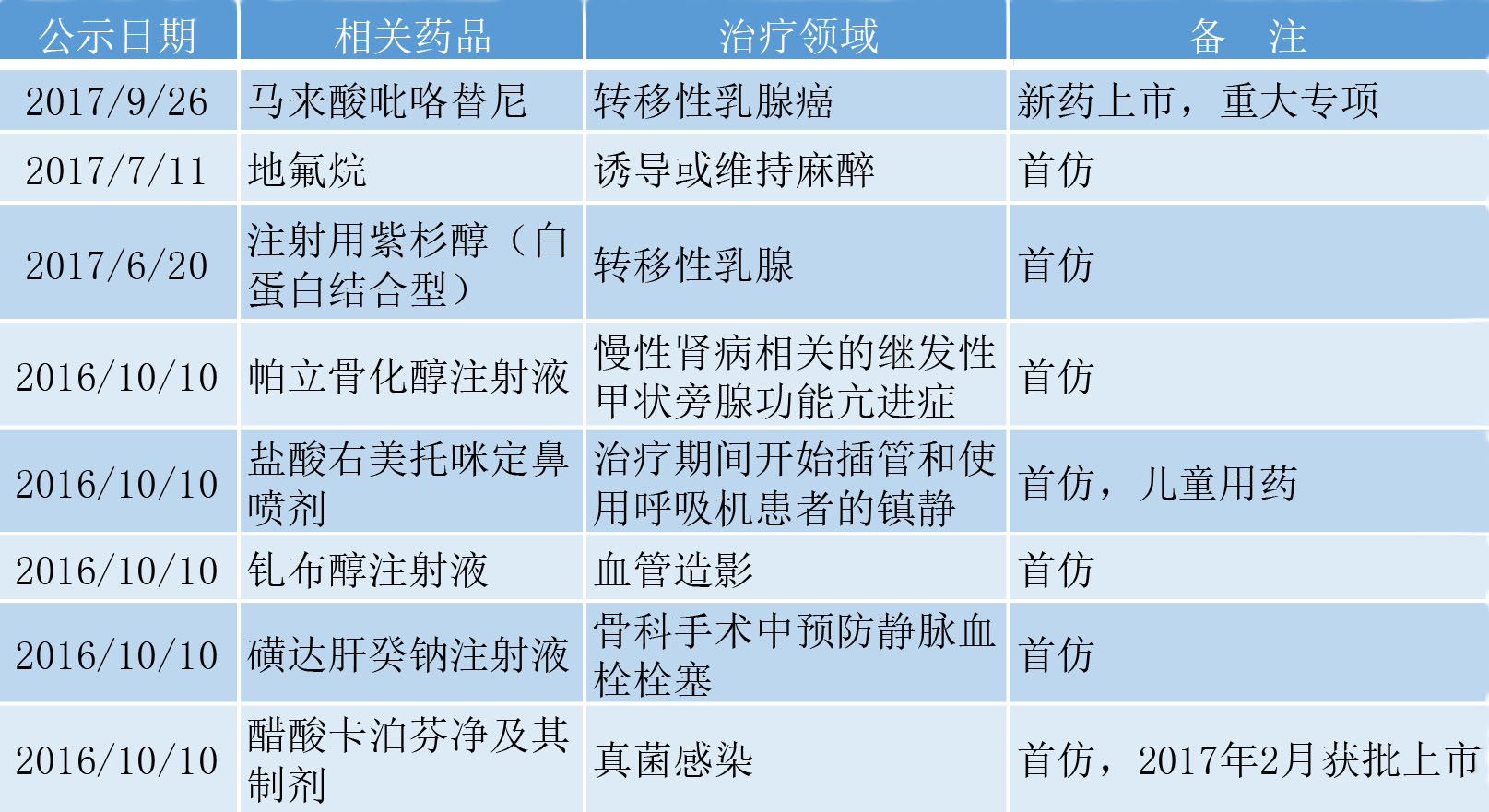 | 公示日期 | 相关药品 | 治疗领域 | 备 注 |
|---|---|---|---|
| 2017/9/26 | 马来酸吡咯替尼 | 转移性乳腺癌 | 新药上市，重大专项 |
| 2017/7/11 | 地氟烷 | 诱导或维持麻醉 | 首仿 |
| 2017/6/20 | 注射用紫杉醇（白蛋白结合型） | 转移性乳腺 | 首仿 |
| 2016/10/10 | 帕立骨化醇注射液 | 慢性肾病相关的继发性甲状旁腺功能亢进症 | 首仿 |
| 2016/10/10 | 盐酸右美托咪定鼻喷剂 | 治疗期间开始插管和使用呼吸机患者的镇静 | 首仿，儿童用药 |
| 2016/10/10 | 钆布醇注射液 | 血管造影 | 首仿 |
| 2016/10/10 | 磺达肝癸钠注射液 | 骨科手术中预防静脉血栓栓塞 | 首仿 |
| 2016/10/10 | 醋酸卡泊芬净及其制剂 | 真菌感染 | 首仿，2017年2月获批上市 |